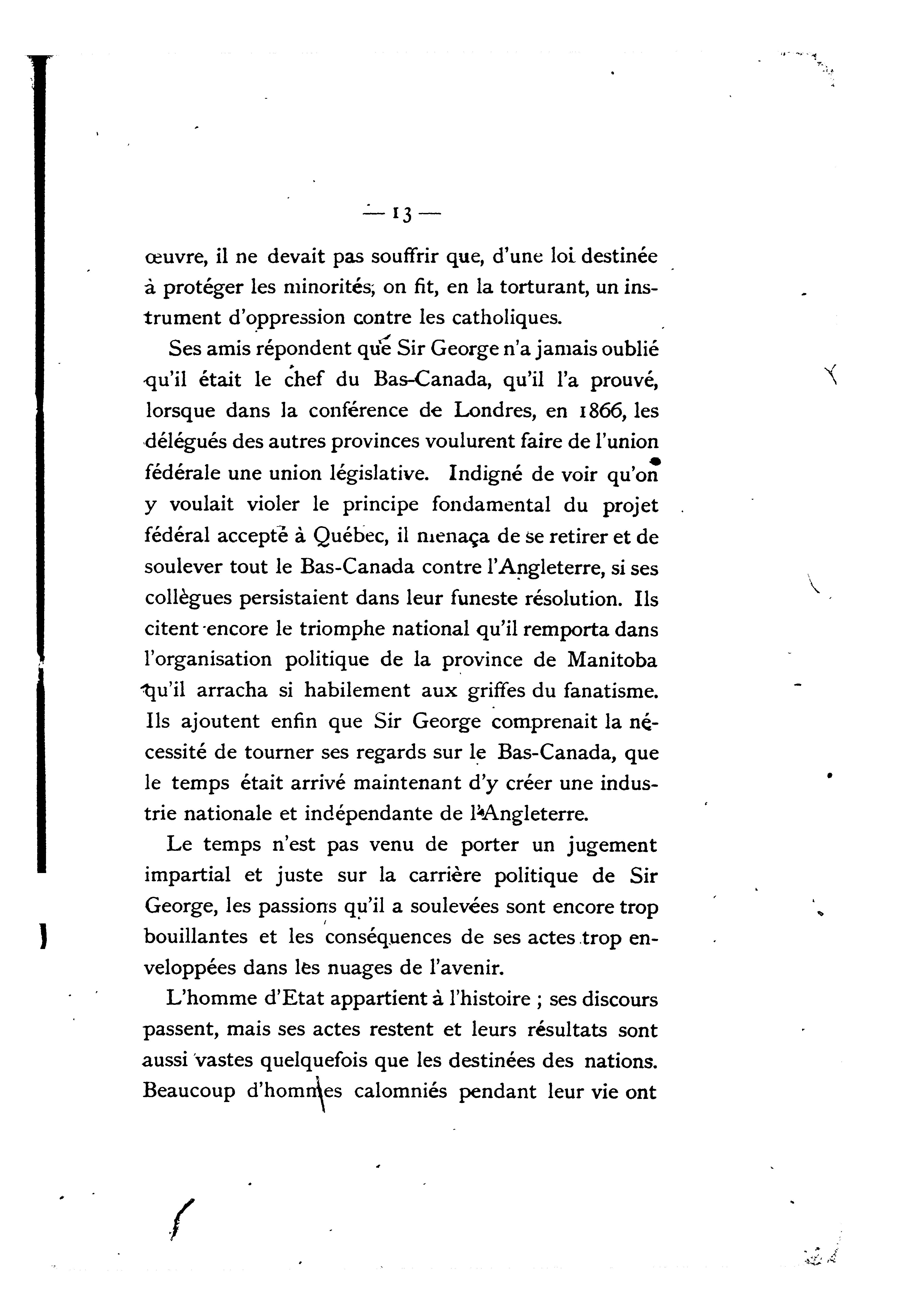 — 13 —

œuvre, il ne devait pas souffrir que, d'une loi destinée à protéger les minorités, on fit, en la torturant, un instrument d'oppression contre les catholiques.

Ses amis répondent que Sir George n'a jamais oublié qu'il était le chef du Bas-Canada, qu'il l'a prouvé, lorsque dans la conférence de Londres, en 1866, les délégués des autres provinces voulurent faire de l'union fédérale une union législative. Indigné de voir qu'on y voulait violer le principe fondamental du projet fédéral accepté à Québec, il menaça de se retirer et de soulever tout le Bas-Canada contre l'Angleterre, si ses collègues persistaient dans leur funeste résolution. Ils citent encore le triomphe national qu'il remporta dans l'organisation politique de la province de Manitoba qu'il arracha si habilement aux griffes du fanatisme. Ils ajoutent enfin que Sir George comprenait la nécessité de tourner ses regards sur le Bas-Canada, que le temps était arrivé maintenant d'y créer une industrie nationale et indépendante de l'Angleterre.

Le temps n'est pas venu de porter un jugement impartial et juste sur la carrière politique de Sir George, les passions qu'il a soulevées sont encore trop bouillantes et les conséquences de ses actes trop enveloppées dans les nuages de l'avenir.

L'homme d'Etat appartient à l'histoire ; ses discours passent, mais ses actes restent et leurs résultats sont aussi vastes quelquefois que les destinées des nations. Beaucoup d'hommes calomniés pendant leur vie ont